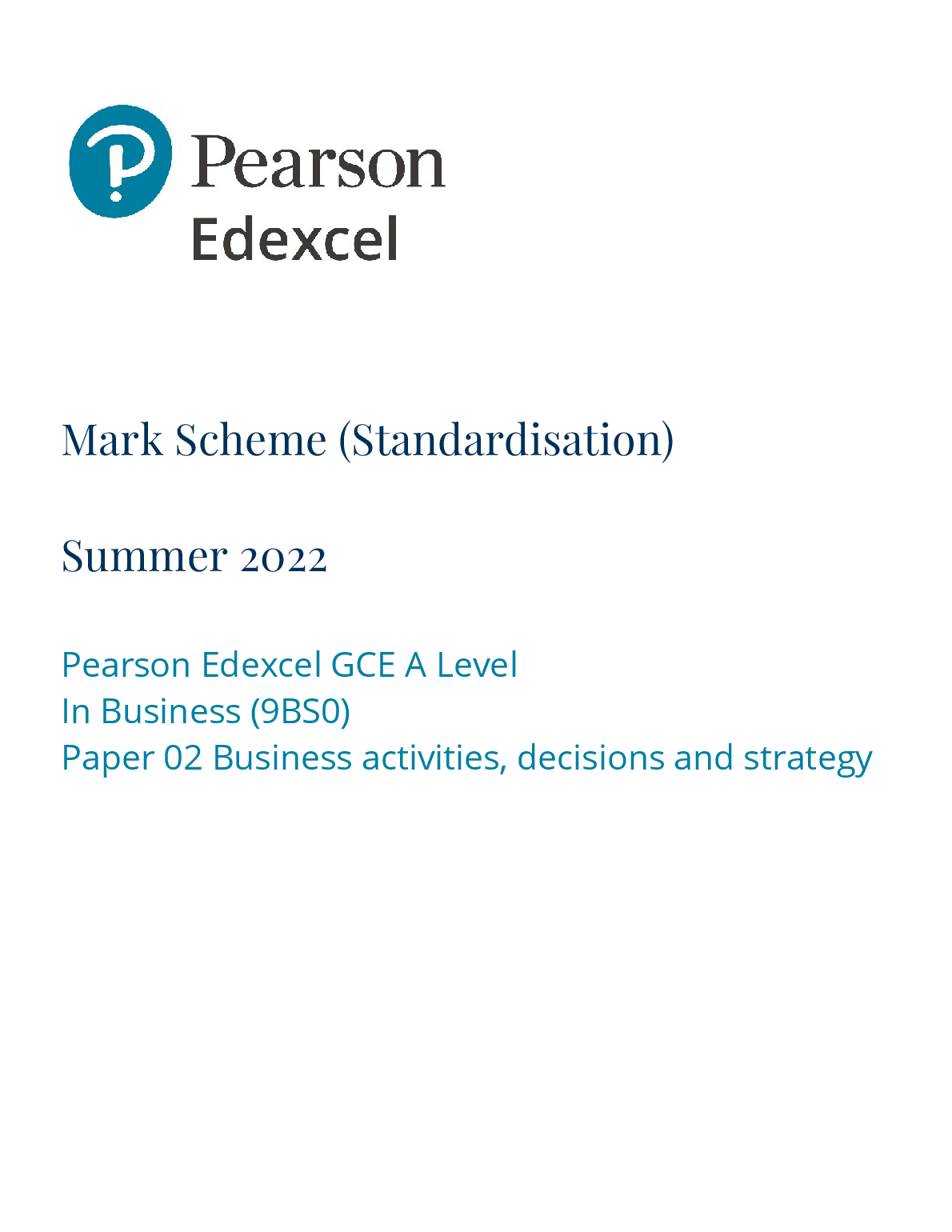 Pearson
Edexcel

Mark Scheme (Standardisation)

Summer 2022

Pearson Edexcel GCE A Level
In Business (9BS0)
Paper 02 Business activities, decisions and strategy